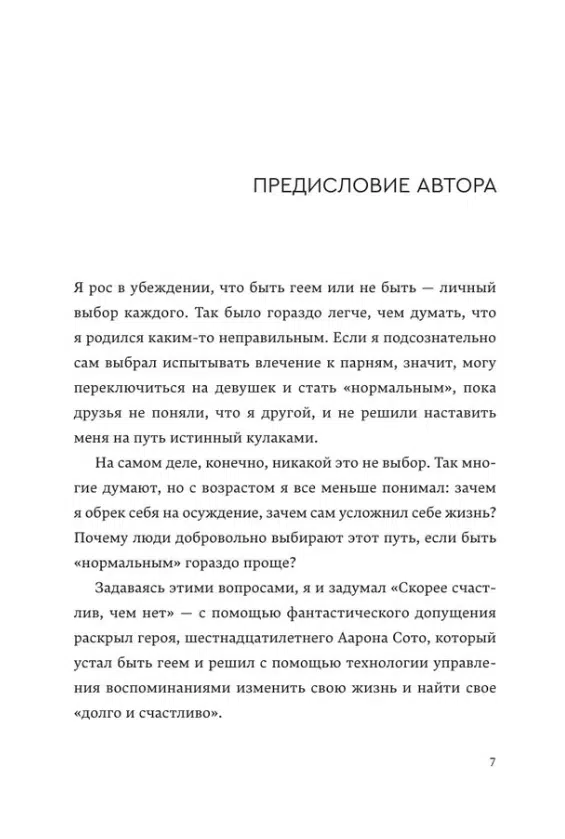 ПРЕДИСЛОВИЕ АВТОРА

Я рос в убеждении, что быть геем или не быть — личный выбор каждого. Так было гораздо легче, чем думать, что я родился каким-то неправильным. Если я подсознательно сам выбрал испытывать влечение к парням, значит, могу переключиться на девушек и стать «нормальным», пока друзья не поняли, что я другой, и не решили наставить меня на путь истинный кулаками.

На самом деле, конечно, никакой это не выбор. Так многие думают, но с возрастом я все меньше понимал: зачем я обрек себя на осуждение, зачем сам усложнил себе жизнь? Почему люди добровольно выбирают этот путь, если быть «нормальным» гораздо проще?

Задаваясь этими вопросами, я и задумал «Скорее счастлив, чем нет» — с помощью фантастического допущения раскрыл героя, шестнадцатилетнего Аарона Сото, который устал быть геем и решил с помощью технологии управления воспоминаниями изменить свою жизнь и найти свое «долго и счастливо».

7